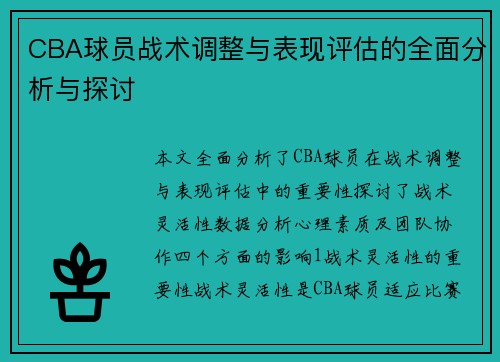 CBA球员战术调整与表现评估的全面分析与探讨

本文全面分析了CBA球员在战术调整与表现评估中的重要性探讨了战术灵活性数据分析心理素质及团队协作四个方面的影响1战术灵活性的重要性战术灵活性是CBA球员适应比赛